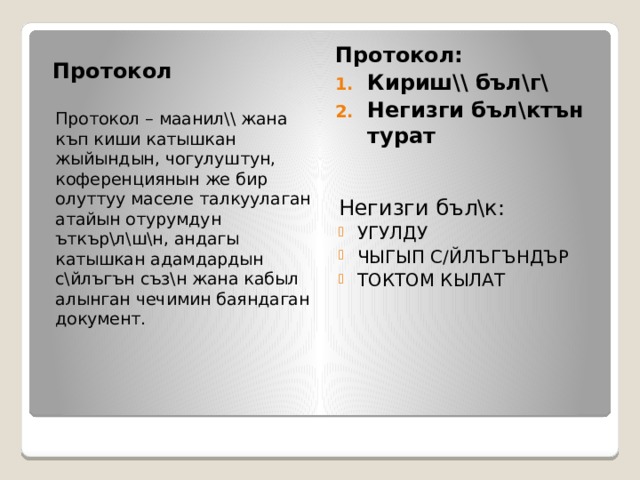 Протокол

Протокол – маанил\\ жана къп киши катышкан жыйындын, чогулуштун, коференциянын же бир олуттуу маселе талкуулаган атайын отурумдун ъткър\л\ш\н, андагы катышкан адамдардын с\йлъгън съз\н жана кабыл алынган чечимин баяндаган документ.

Протокол:
1. Кириш\\ бъл\г\
2. Негизги бъл\ктън турат

Негизги бъл\к:
УГУЛДУ
ЧЫГЫП С/ЙЛЪГЪНДЪР
ТОКТОМ КЫЛАТ